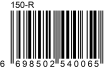 150-R

6 698502 540065